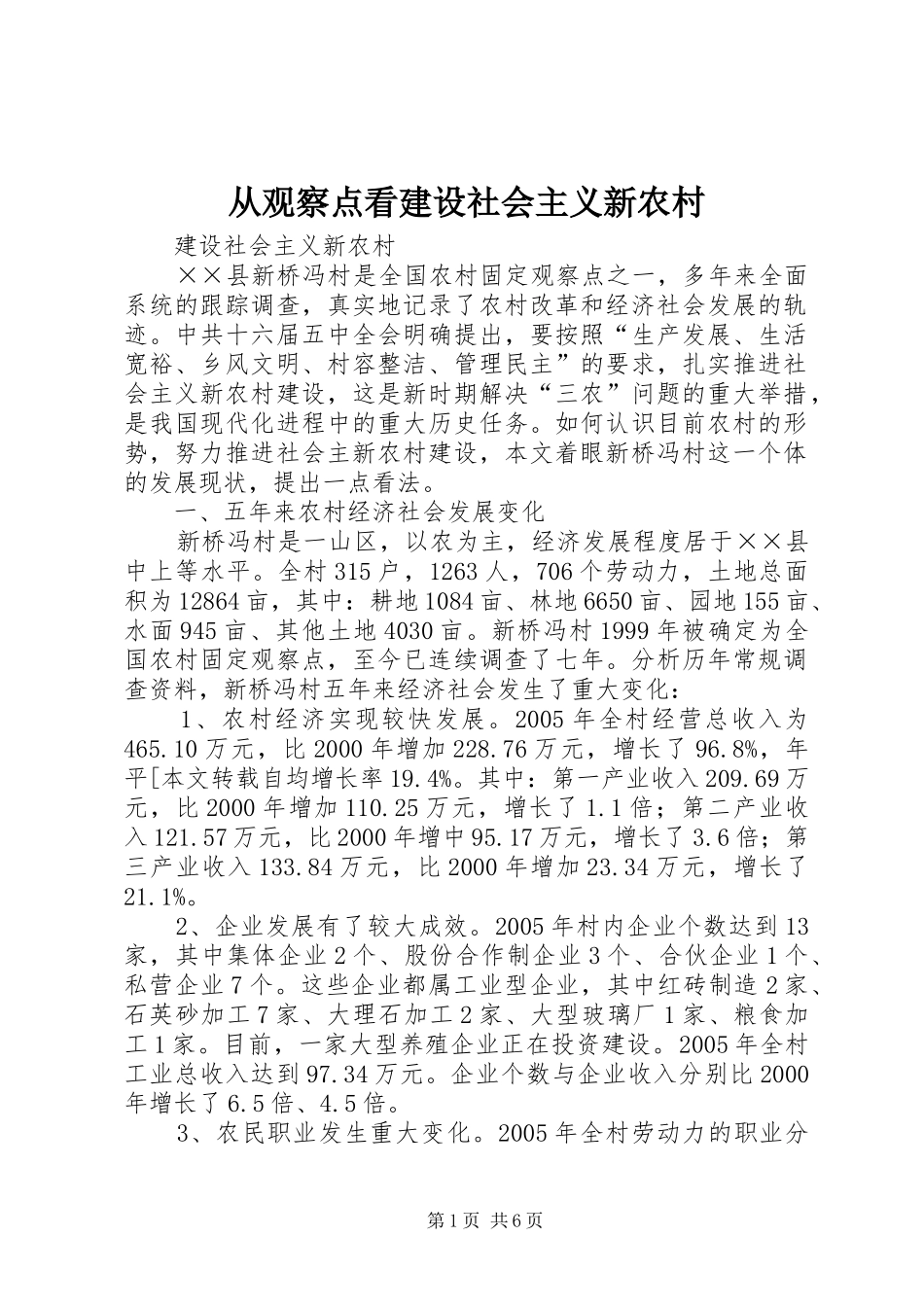 从观察点看建设社会主义新农村

建设社会主义新农村

××县新桥冯村是全国农村固定观察点之一，多年来全面系统的跟踪调查，真实地记录了农村改革和经济社会发展的轨迹。中共十六届五中全会明确提出，要按照“生产发展、生活宽裕、乡风文明、村容整洁、管理民主”的要求，扎实推进社会主义新农村建设，这是新时期解决“三农”问题的重大举措，是我国现代化进程中的重大历史任务。如何认识目前农村的形势，努力推进社会主新农村建设，本文着眼新桥冯村这一个体的发展现状，提出一点看法。

一、五年来农村经济社会发展变化

新桥冯村是一山区，以农为主，经济发展程度居于××县中上等水平。全村315户，1263人，706个劳动力，土地总面积为12864亩，其中：耕地1084亩、林地6650亩、园地155亩、水面945亩、其他土地4030亩。新桥冯村1999年被确定为全国农村固定观察点，至今已连续调查了七年。分析历年常规调查资料，新桥冯村五年来经济社会发生了重大变化：

1、农村经济实现较快发展。2005年全村经营总收入为465.10万元，比2000年增加228.76万元，增长了96.8%，年平[本文转载自均增长率19.4%。其中：第一产业收入209.69万元，比2000年增加110.25万元，增长了1.1倍；第二产业收入121.57万元，比2000年增中95.17万元，增长了3.6倍；第三产业收入133.84万元，比2000年增加23.34万元，增长了21.1%。

2、企业发展有了较大成效。2005年村内企业个数达到13家，其中集体企业2个、股份合作制企业3个、合伙企业1个、私营企业7个。这些企业都属工业型企业，其中红砖制造2家、石英砂加工7家、大理石加工2家、大型玻璃厂1家、粮食加工1家。目前，一家大型养殖企业正在投资建设。2005年全村工业总收入达到97.34万元。企业个数与企业收入分别比2000年增长了6.5倍、4.5倍。

3、农民职业发生重大变化。2005年全村劳动力的职业分

第1页 共6页